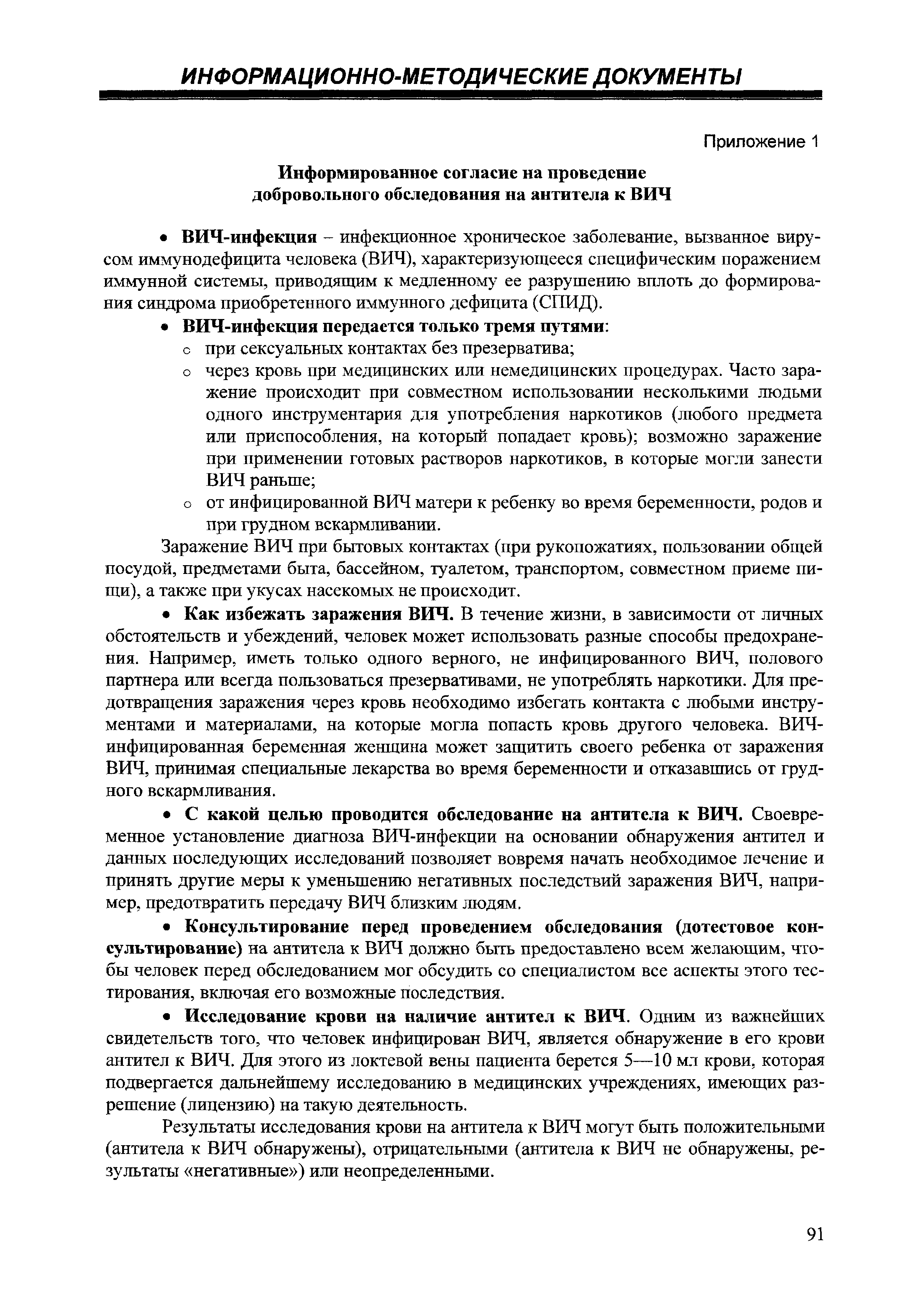 ИНФОРМАЦИОННО-МЕТОДИЧЕСКИЕ ДОКУМЕНТЫ

Приложение 1

Информированное согласие на проведение добровольного обследования на антитела к ВИЧ

• ВИЧ-инфекция – инфекционное хроническое заболевание, вызванное вирусом иммунодефицита человека (ВИЧ), характеризующееся специфическим поражением иммунной системы, приводящим к медленному ее разрушению вплоть до формирования синдрома приобретенного иммунного дефицита (СПИД).

• ВИЧ-инфекция передается только тремя путями:
○ при сексуальных контактах без презерватива;
○ через кровь при медицинских или немедицинских процедурах. Часто заражение происходит при совместном использовании несколькими людьми одного инструментария для употребления наркотиков (любого предмета или приспособления, на который попадает кровь); возможно заражение при применении готовых растворов наркотиков, в которые могли занести ВИЧ раньше;
○ от инфицированной ВИЧ матери к ребенку во время беременности, родов и при грудном вскармливании.

Заражение ВИЧ при бытовых контактах (при рукопожатиях, пользовании общей посудой, предметами быта, бассейном, туалетом, транспортом, совместном приеме пищи), а также при укусах насекомых не происходит.

• Как избежать заражения ВИЧ. В течение жизни, в зависимости от личных обстоятельств и убеждений, человек может использовать разные способы предохранения. Например, иметь только одного верного, не инфицированного ВИЧ, полового партнера или всегда пользоваться презервативами, не употреблять наркотики. Для предотвращения заражения через кровь необходимо избегать контакта с любыми инструментами и материалами, на которые могла попасть кровь другого человека. ВИЧ-инфицированная беременная женщина может защитить своего ребенка от заражения ВИЧ, принимая специальные лекарства во время беременности и отказавшись от грудного вскармливания.

• С какой целью проводится обследование на антитела к ВИЧ. Своевременное установление диагноза ВИЧ-инфекции на основании обнаружения антител и данных последующих исследований позволяет вовремя начать необходимое лечение и принять другие меры к уменьшению негативных последствий заражения ВИЧ, например, предотвратить передачу ВИЧ близким людям.

• Консультирование перед проведением обследования (дотестовое консультирование) на антитела к ВИЧ должно быть предоставлено всем желающим, чтобы человек перед обследованием мог обсудить со специалистом все аспекты этого тестирования, включая его возможные последствия.

• Исследование крови на наличие антител к ВИЧ. Одним из важнейших свидетельств того, что человек инфицирован ВИЧ, является обнаружение в его крови антител к ВИЧ. Для этого из локтевой вены пациента берется 5—10 мл крови, которая подвергается дальнейшему исследованию в медицинских учреждениях, имеющих разрешение (лицензию) на такую деятельность.

Результаты исследования крови на антитела к ВИЧ могут быть положительными (антитела к ВИЧ обнаружены), отрицательными (антитела к ВИЧ не обнаружены, результаты «негативные») или неопределенными.

91